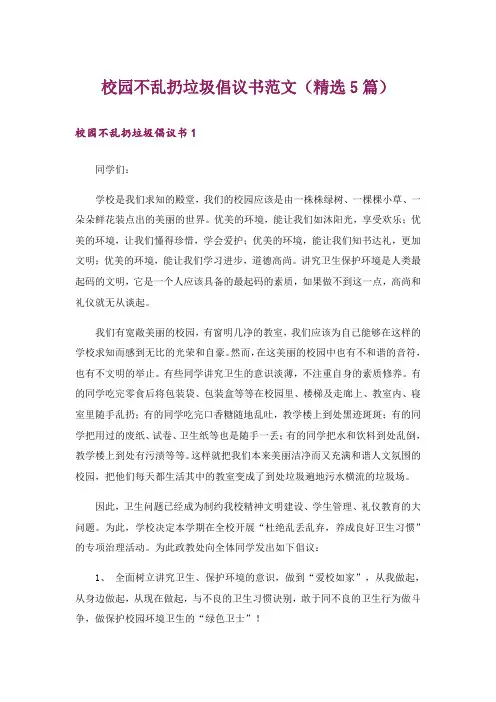 校园不乱扔垃圾倡议书范文（精选5篇）

校园不乱扔垃圾倡议书1

同学们：

学校是我们求知的殿堂，我们的校园应该是由一株株绿树、一棵棵小草、一朵朵鲜花装点出的美丽的世界。优美的环境，能让我们如沐阳光，享受欢乐；优美的环境，让我们懂得珍惜，学会爱护；优美的环境，能让我们知书达礼，更加文明；优美的环境，能让我们学习进步，道德高尚。讲究卫生保护环境是人类最起码的文明，它是一个人应该具备的最起码的素质，如果做不到这一点，高尚和礼仪就无从谈起。

我们有宽敞美丽的校园，有窗明几净的教室，我们应该为自己能够在这样的学校求知而感到无比的光荣和自豪。然而，在这美丽的校园中也有不和谐的音符，也有不文明的举止。有些同学讲究卫生的意识淡薄，不注重自身的素质修养。有的同学吃完零食后将包装袋、包装盒等等在校园里、楼梯及走廊上、教室内、寝室里随手乱扔；有的同学吃完口香糖随地乱吐，教学楼上到处黑迹斑斑；有的同学把用过的废纸、试卷、卫生纸等也是随手一丢；有的同学把水和饮料到处乱倒，教学楼上到处有污渍等等。这样就把我们本来美丽洁净而又充满和谐人文氛围的校园，把他们每天都生活其中的教室变成了到处垃圾遍地污水横流的垃圾场。

因此，卫生问题已经成为制约我校精神文明建设、学生管理、礼仪教育的大问题。为此，学校决定本学期在全校开展“杜绝乱丢乱弃，养成良好卫生习惯”的专项治理活动。为此政教处向全体同学发出如下倡议：

1、 全面树立讲究卫生、保护环境的意识，做到“爱校如家”，从我做起，从身边做起，从现在做起，与不良的卫生习惯诀别，敢于同不良的卫生行为做斗争，做保护校园环境卫生的“绿色卫士”！